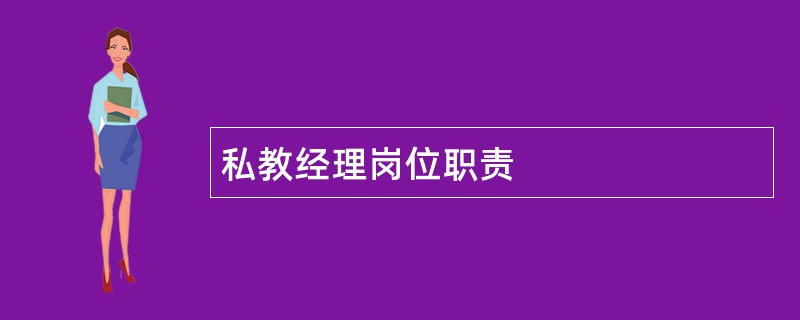 私教经理岗位职责